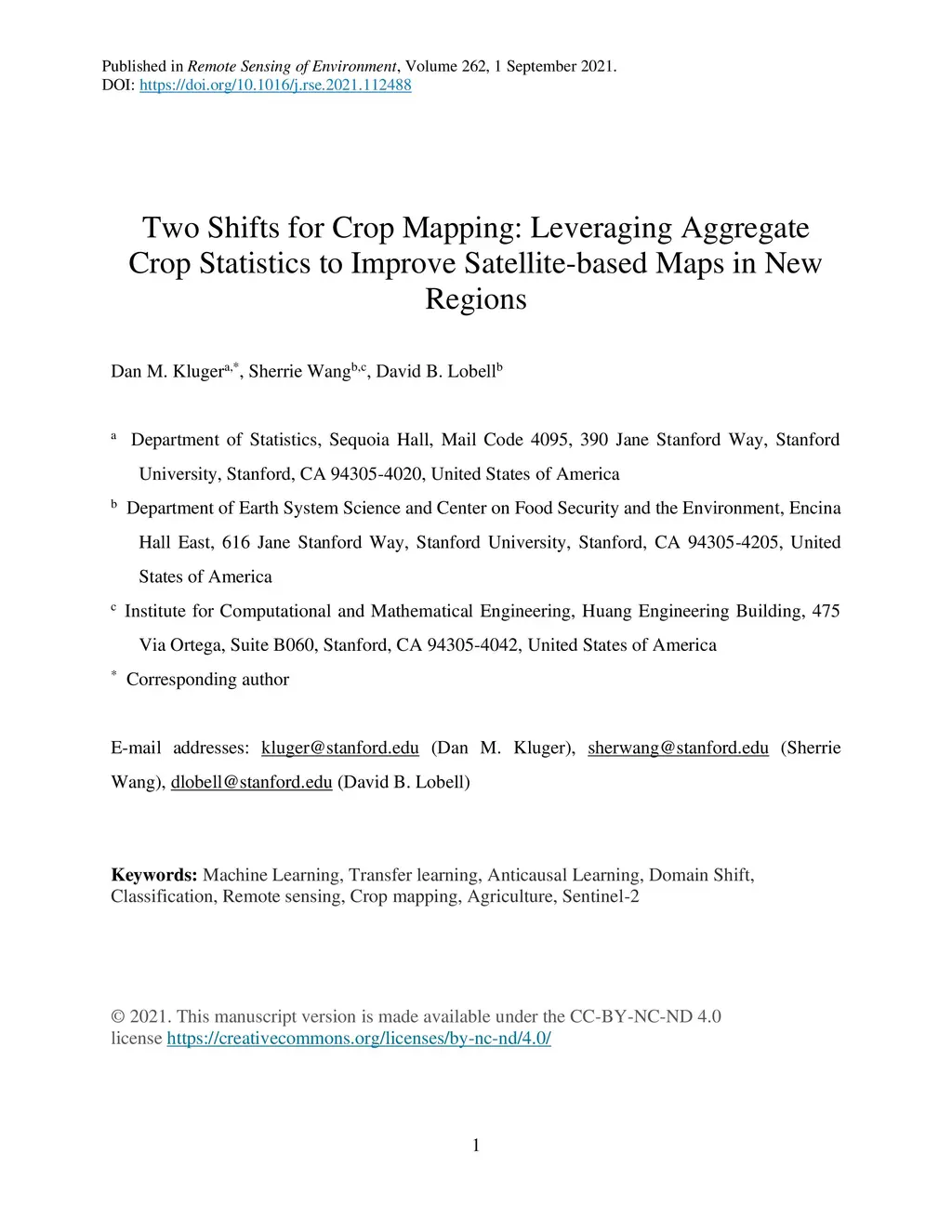 Published in Remote Sensing of Environment, Volume 262, 1 September 2021.
DOI: https://doi.org/10.1016/j.rse.2021.112488

Two Shifts for Crop Mapping: Leveraging Aggregate Crop Statistics to Improve Satellite-based Maps in New Regions

Dan M. Kluger$^{a,*}$, Sherrie Wang$^{b,c}$, David B. Lobell$^{b}$

$^{a}$ Department of Statistics, Sequoia Hall, Mail Code 4095, 390 Jane Stanford Way, Stanford University, Stanford, CA 94305-4020, United States of America

$^{b}$ Department of Earth System Science and Center on Food Security and the Environment, Encina Hall East, 616 Jane Stanford Way, Stanford University, Stanford, CA 94305-4205, United States of America

$^{c}$ Institute for Computational and Mathematical Engineering, Huang Engineering Building, 475 Via Ortega, Suite B060, Stanford, CA 94305-4042, United States of America

$^{*}$ Corresponding author

E-mail addresses: kluger@stanford.edu (Dan M. Kluger), sherwang@stanford.edu (Sherrie Wang), dlobell@stanford.edu (David B. Lobell)

Keywords: Machine Learning, Transfer learning, Anticausal Learning, Domain Shift, Classification, Remote sensing, Crop mapping, Agriculture, Sentinel-2

© 2021. This manuscript version is made available under the CC-BY-NC-ND 4.0 license https://creativecommons.org/licenses/by-nc-nd/4.0/

1